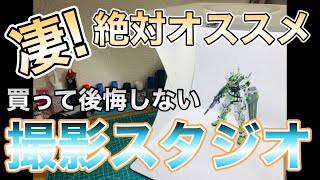 凄! 絶対オススメ

買って後悔しない

撮影スタジオ